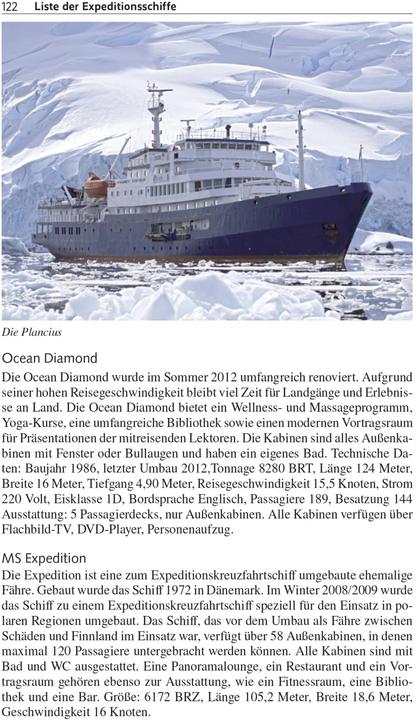 122 Liste der Expeditionsschiffe

Die Plancius

Ocean Diamond

Die Ocean Diamond wurde im Sommer 2012 umfangreich renoviert. Aufgrund seiner hohen Reisegeschwindigkeit bleibt viel Zeit für Landgänge und Erlebnisse an Land. Die Ocean Diamond bietet ein Wellness- und Massageprogramm, Yoga-Kurse, eine umfangreiche Bibliothek sowie einen modernen Vortragsraum für Präsentationen der mitreisenden Lektoren. Die Kabinen sind alles Außenkabinen mit Fenster oder Bullaugen und haben ein eigenes Bad. Technische Daten: Baujahr 1986, letzter Umbau 2012,Tonnage 8280 BRT, Länge 124 Meter, Breite 16 Meter, Tiefgang 4,90 Meter, Reisegeschwindigkeit 15,5 Knoten, Strom 220 Volt, Eisklasse 1D, Bordsprache Englisch, Passagiere 189, Besatzung 144 Ausstattung: 5 Passagierdecks, nur Außenkabinen. Alle Kabinen verfügen über Flachbild-TV, DVD-Player, Personenaufzug.

MS Expedition

Die Expedition ist eine zum Expeditionskreuzfahrtschiff umgebaute ehemalige Fähre. Gebaut wurde das Schiff 1972 in Dänemark. Im Winter 2008/2009 wurde das Schiff zu einem Expeditionskreuzfahrtschiff speziell für den Einsatz in polaren Regionen umgebaut. Das Schiff, das vor dem Umbau als Fähre zwischen Schäden und Finnland im Einsatz war, verfügt über 58 Außenkabinen, in denen maximal 120 Passagiere untergebracht werden können. Alle Kabinen sind mit Bad und WC ausgestattet. Eine Panoramalounge, ein Restaurant und ein Vortragsraum gehören ebenso zur Ausstattung, wie ein Fitnessraum, eine Bibliothek und eine Bar. Größe: 6172 BRZ, Länge 105,2 Meter, Breite 18,6 Meter, Geschwindigkeit 16 Knoten.